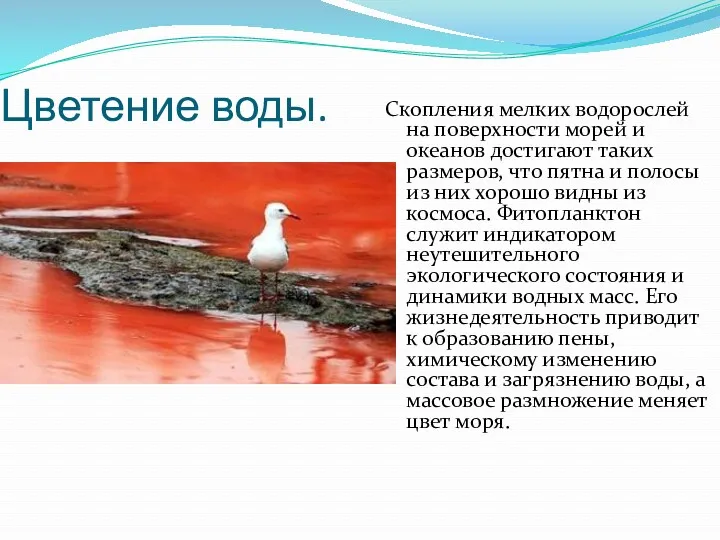 Цветение воды.

Скопления мелких водорослей на поверхности морей и океанов достигают таких размеров, что пятна и полосы из них хорошо видны из космоса. Фитопланктон служит индикатором неутешительного экологического состояния и динамики водных масс. Его жизнедеятельность приводит к образованию пены, химическому изменению состава и загрязнению воды, а массовое размножение меняет цвет моря.